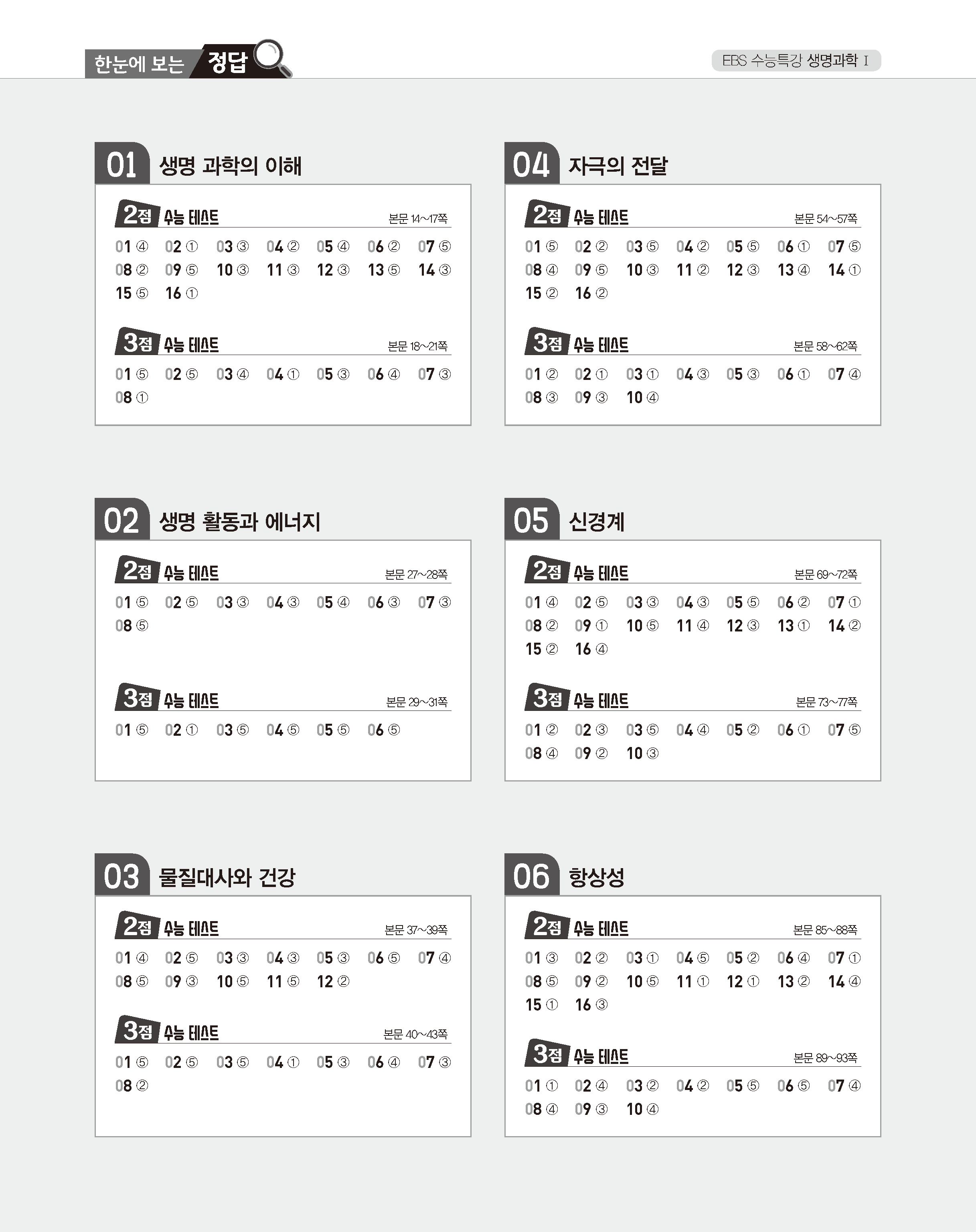 한눈에 보는 정답

EBS 수능특강 생명과학 I

01 생명 과학의 이해

2점 수능 테스트 본문 14~17쪽

01 ④ 02 ① 03 ③ 04 ② 05 ④ 06 ② 07 ⑤
08 ② 09 ⑤ 10 ③ 11 ③ 12 ③ 13 ⑤ 14 ③
15 ⑤ 16 ①

3점 수능 테스트 본문 18~21쪽

01 ⑤ 02 ⑤ 03 ④ 04 ① 05 ③ 06 ④ 07 ③
08 ①

02 생명 활동과 에너지

2점 수능 테스트 본문 27~28쪽

01 ⑤ 02 ⑤ 03 ③ 04 ③ 05 ④ 06 ③ 07 ③
08 ⑤

3점 수능 테스트 본문 29~31쪽

01 ⑤ 02 ① 03 ⑤ 04 ⑤ 05 ⑤ 06 ⑤

03 물질대사와 건강

2점 수능 테스트 본문 37~39쪽

01 ④ 02 ⑤ 03 ③ 04 ③ 05 ③ 06 ⑤ 07 ④
08 ⑤ 09 ③ 10 ⑤ 11 ⑤ 12 ②

3점 수능 테스트 본문 40~43쪽

01 ⑤ 02 ⑤ 03 ⑤ 04 ① 05 ③ 06 ④ 07 ③
08 ②

04 자극의 전달

2점 수능 테스트 본문 54~57쪽

01 ⑤ 02 ② 03 ⑤ 04 ② 05 ⑤ 06 ① 07 ⑤
08 ④ 09 ⑤ 10 ③ 11 ② 12 ③ 13 ④ 14 ①
15 ② 16 ②

3점 수능 테스트 본문 58~62쪽

01 ② 02 ① 03 ① 04 ③ 05 ③ 06 ① 07 ④
08 ③ 09 ③ 10 ④

05 신경계

2점 수능 테스트 본문 69~72쪽

01 ④ 02 ⑤ 03 ③ 04 ③ 05 ⑤ 06 ② 07 ①
08 ② 09 ① 10 ⑤ 11 ④ 12 ③ 13 ① 14 ②
15 ② 16 ④

3점 수능 테스트 본문 73~77쪽

01 ② 02 ③ 03 ⑤ 04 ④ 05 ② 06 ① 07 ⑤
08 ④ 09 ② 10 ③

06 항상성

2점 수능 테스트 본문 85~88쪽

01 ③ 02 ② 03 ① 04 ⑤ 05 ② 06 ④ 07 ①
08 ⑤ 09 ② 10 ⑤ 11 ① 12 ① 13 ② 14 ④
15 ① 16 ③

3점 수능 테스트 본문 89~93쪽

01 ① 02 ④ 03 ② 04 ② 05 ⑤ 06 ⑤ 07 ④
08 ④ 09 ③ 10 ④